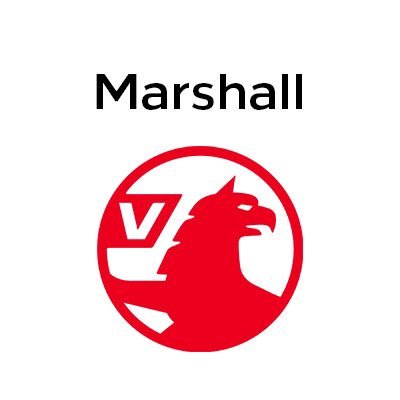 Marshall

V